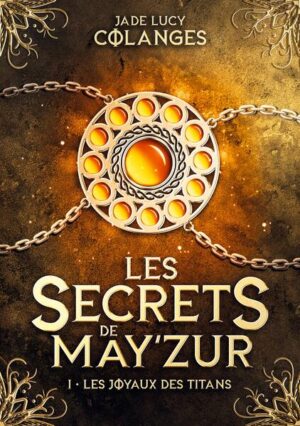 JADE LUCY
COLANGES

LES
SECRETS
DE
MAY'ZUR

I · LES JOYAUX DES TITANS